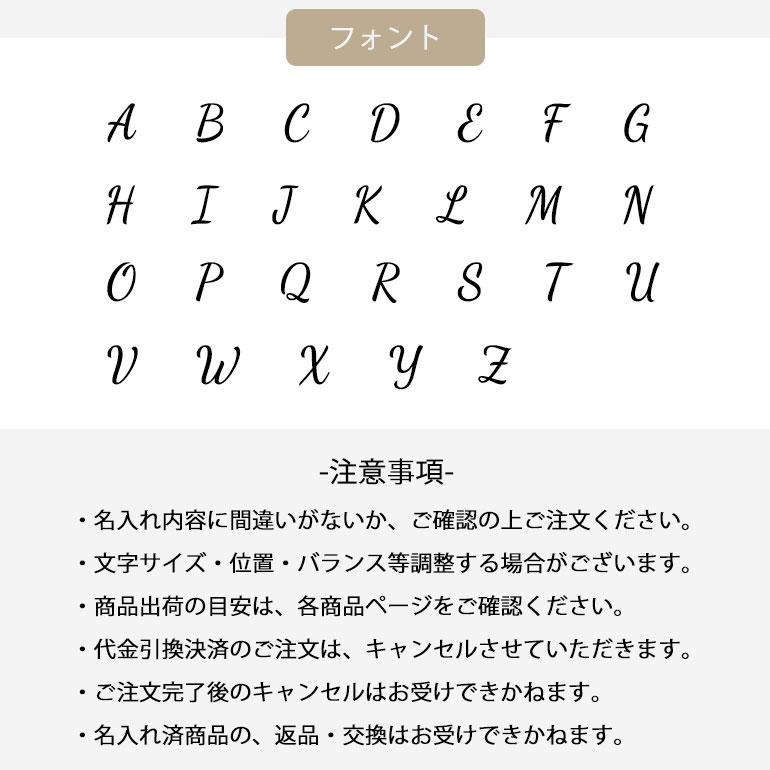 フォント

A B C D E F G
H I J K L M N
O P Q R S T U
V W X Y Z

-注意事項-

・名入れ内容に間違いがないか、ご確認の上ご注文ください。
・文字サイズ・位置・バランス等調整する場合がございます。
・商品出荷の目安は、各商品ページをご確認ください。
・代金引換決済のご注文は、キャンセルさせていただきます。
・ご注文完了後のキャンセルはお受けできかねます。
・名入れ済商品の、返品・交換はお受けできかねます。